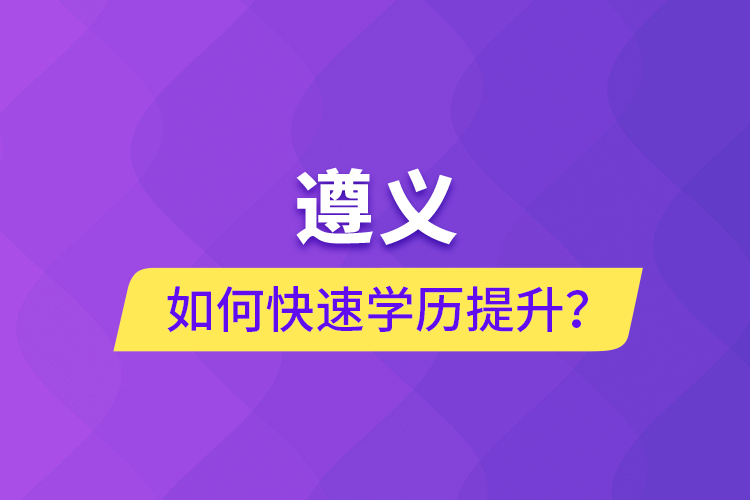 遵义

如何快速学历提升?